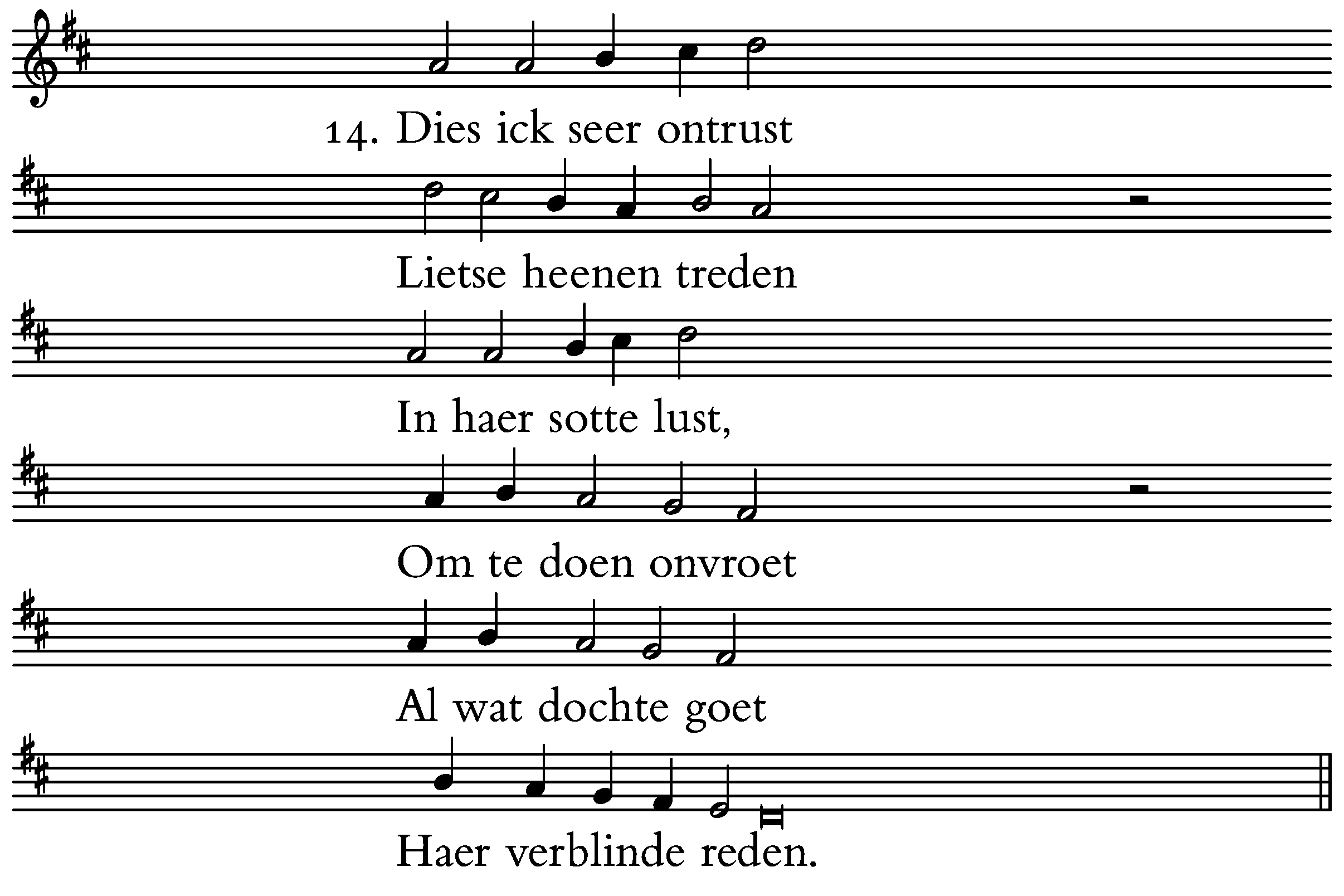 14. Dies ick seer ontrust

Lietse heenen treden

In haer sotte lust,

Om te doen onvroet

Al wat dochte goet

Haer verblinde reden.